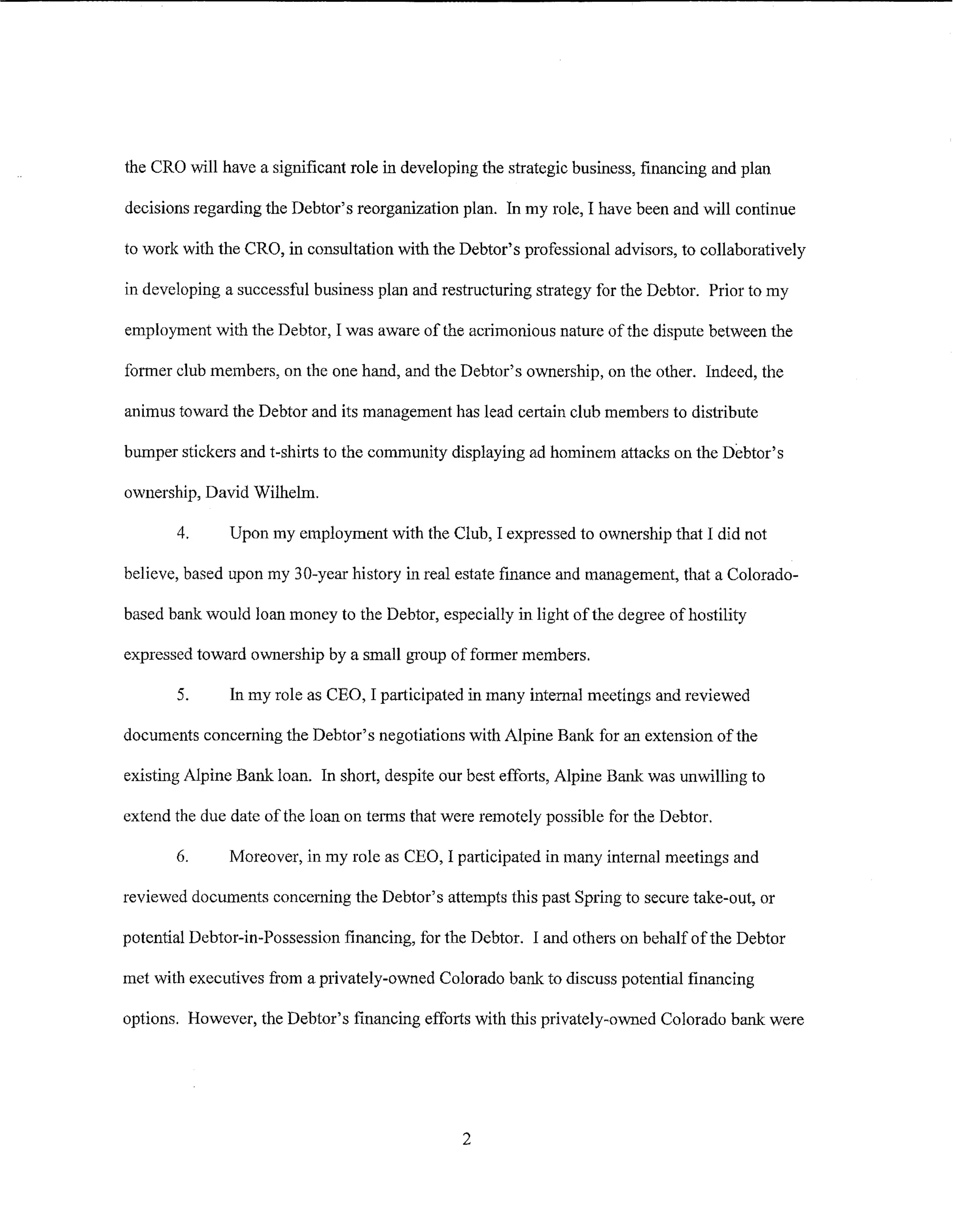 the CRO will have a significant role in developing the strategic business, financing and plan decisions regarding the Debtor's reorganization plan. In my role, I have been and will continue to work with the CRO, in consultation with the Debtor's professional advisors, to collaboratively in developing a successful business plan and restructuring strategy for the Debtor. Prior to my employment with the Debtor, I was aware of the acrimonious nature of the dispute between the former club members, on the one hand, and the Debtor's ownership, on the other. Indeed, the animus toward the Debtor and its management has lead certain club members to distribute bumper stickers and t-shirts to the community displaying ad hominem attacks on the Debtor's ownership, David Wilhelm.

4. Upon my employment with the Club, I expressed to ownership that I did not believe, based upon my 30-year history in real estate finance and management, that a Colorado-based bank would loan money to the Debtor, especially in light of the degree of hostility expressed toward ownership by a small group of former members.

5. In my role as CEO, I participated in many internal meetings and reviewed documents concerning the Debtor's negotiations with Alpine Bank for an extension of the existing Alpine Bank loan. In short, despite our best efforts, Alpine Bank was unwilling to extend the due date of the loan on terms that were remotely possible for the Debtor.

6. Moreover, in my role as CEO, I participated in many internal meetings and reviewed documents concerning the Debtor's attempts this past Spring to secure take-out, or potential Debtor-in-Possession financing, for the Debtor. I and others on behalf of the Debtor met with executives from a privately-owned Colorado bank to discuss potential financing options. However, the Debtor's financing efforts with this privately-owned Colorado bank were

2